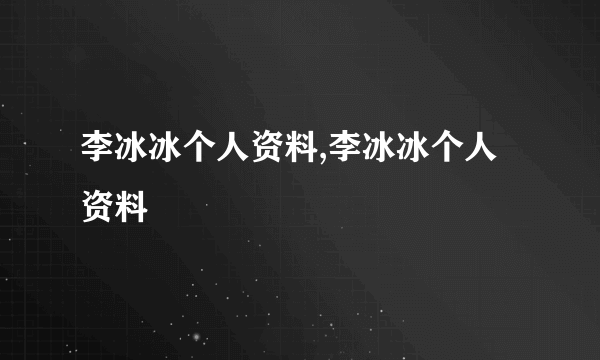 李冰冰个人资料,李冰冰个人资料